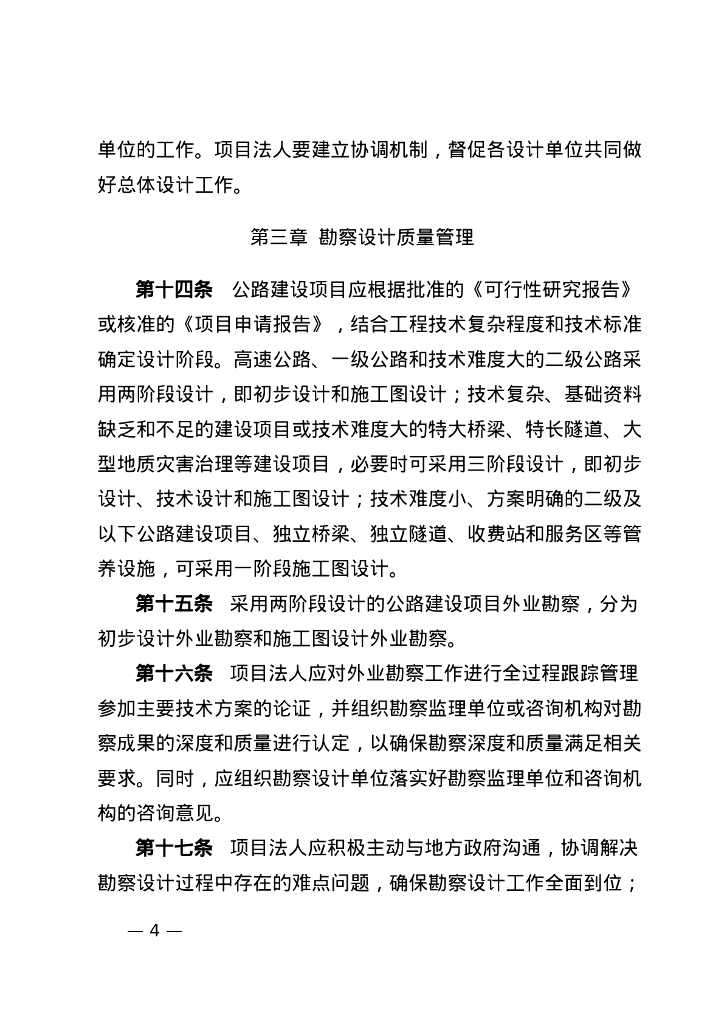 单位的工作。项目法人要建立协调机制，督促各设计单位共同做好总体设计工作。

第三章 勘察设计质量管理

第十四条 公路建设项目应根据批准的《可行性研究报告》或核准的《项目申请报告》，结合工程技术复杂程度和技术标准确定设计阶段。高速公路、一级公路和技术难度大的二级公路采用两阶段设计，即初步设计和施工图设计；技术复杂、基础资料缺乏和不足的建设项目或技术难度大的特大桥梁、特长隧道、大型地质灾害治理等建设项目，必要时可采用三阶段设计，即初步设计、技术设计和施工图设计；技术难度小、方案明确的二级及以下公路建设项目、独立桥梁、独立隧道、收费站和服务区等管养设施，可采用一阶段施工图设计。

第十五条 采用两阶段设计的公路建设项目外业勘察，分为初步设计外业勘察和施工图设计外业勘察。

第十六条 项目法人应对外业勘察工作进行全过程跟踪管理参加主要技术方案的论证，并组织勘察监理单位或咨询机构对勘察成果的深度和质量进行认定，以确保勘察深度和质量满足相关要求。同时，应组织勘察设计单位落实好勘察监理单位和咨询机构的咨询意见。

第十七条 项目法人应积极主动与地方政府沟通，协调解决勘察设计过程中存在的难点问题，确保勘察设计工作全面到位；

— 4 —